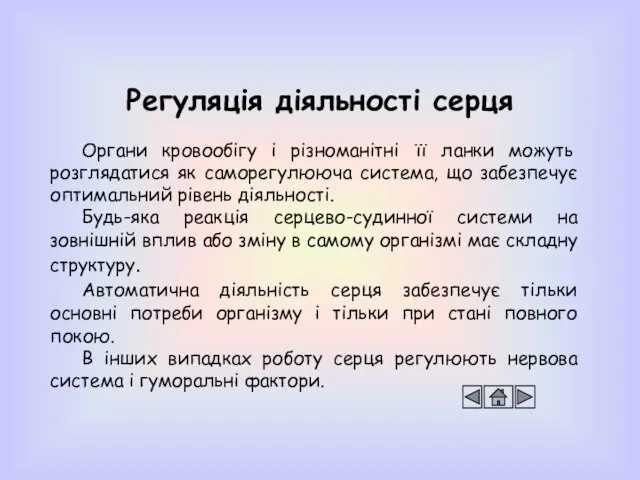 Регуляція діяльності серця

Органи кровообігу і різноманітні її ланки можуть розглядатися як саморегулююча система, що забезпечує оптимальний рівень діяльності.

Будь-яка реакція серцево-судинної системи на зовнішній вплив або зміну в самому організмі має складну структуру.

Автоматична діяльність серця забезпечує тільки основні потреби організму і тільки при стані повного покою.

В інших випадках роботу серця регулюють нервова система і гуморальні фактори.